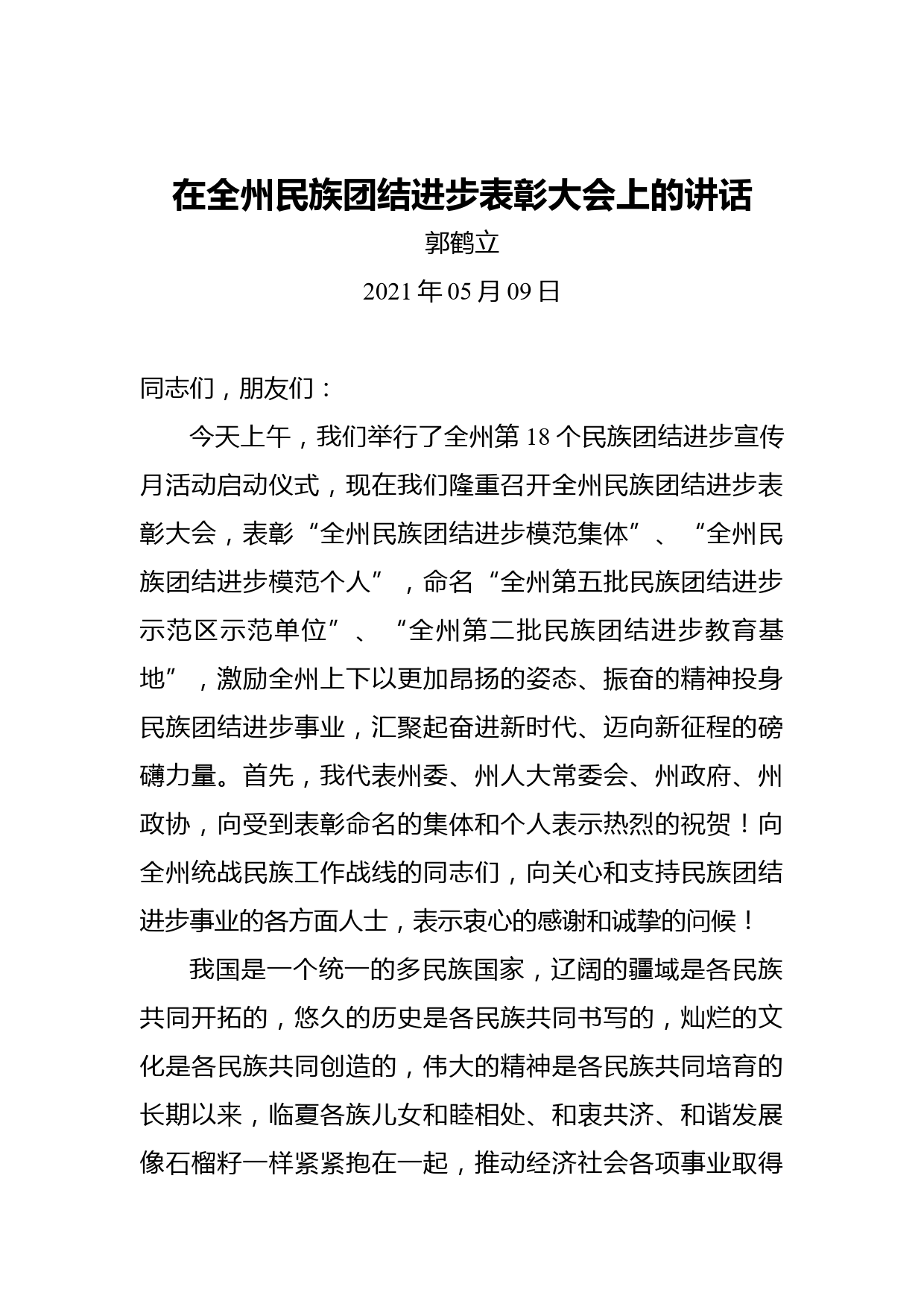 在全州民族团结进步表彰大会上的讲话

郭鹤立

2021年05月09日

同志们，朋友们：

今天上午，我们举行了全州第18个民族团结进步宣传月活动启动仪式，现在我们隆重召开全州民族团结进步表彰大会，表彰“全州民族团结进步模范集体”、“全州民族团结进步模范个人”，命名“全州第五批民族团结进步示范区示范单位”、“全州第二批民族团结进步教育基地”，激励全州上下以更加昂扬的姿态、振奋的精神投身民族团结进步事业，汇聚起奋进新时代、迈向新征程的磅礴力量。首先，我代表州委、州人大常委会、州政府、州政协，向受到表彰命名的集体和个人表示热烈的祝贺！向全州统战民族工作战线的同志们，向关心和支持民族团结进步事业的各方面人士，表示衷心的感谢和诚挚的问候！

我国是一个统一的多民族国家，辽阔的疆域是各民族共同开拓的，悠久的历史是各民族共同书写的，灿烂的文化是各民族共同创造的，伟大的精神是各民族共同培育的长期以来，临夏各族儿女和睦相处、和衷共济、和谐发展像石榴籽一样紧紧抱在一起，推动经济社会各项事业取得